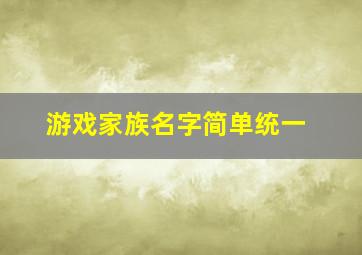 游戏家族名字简单统一